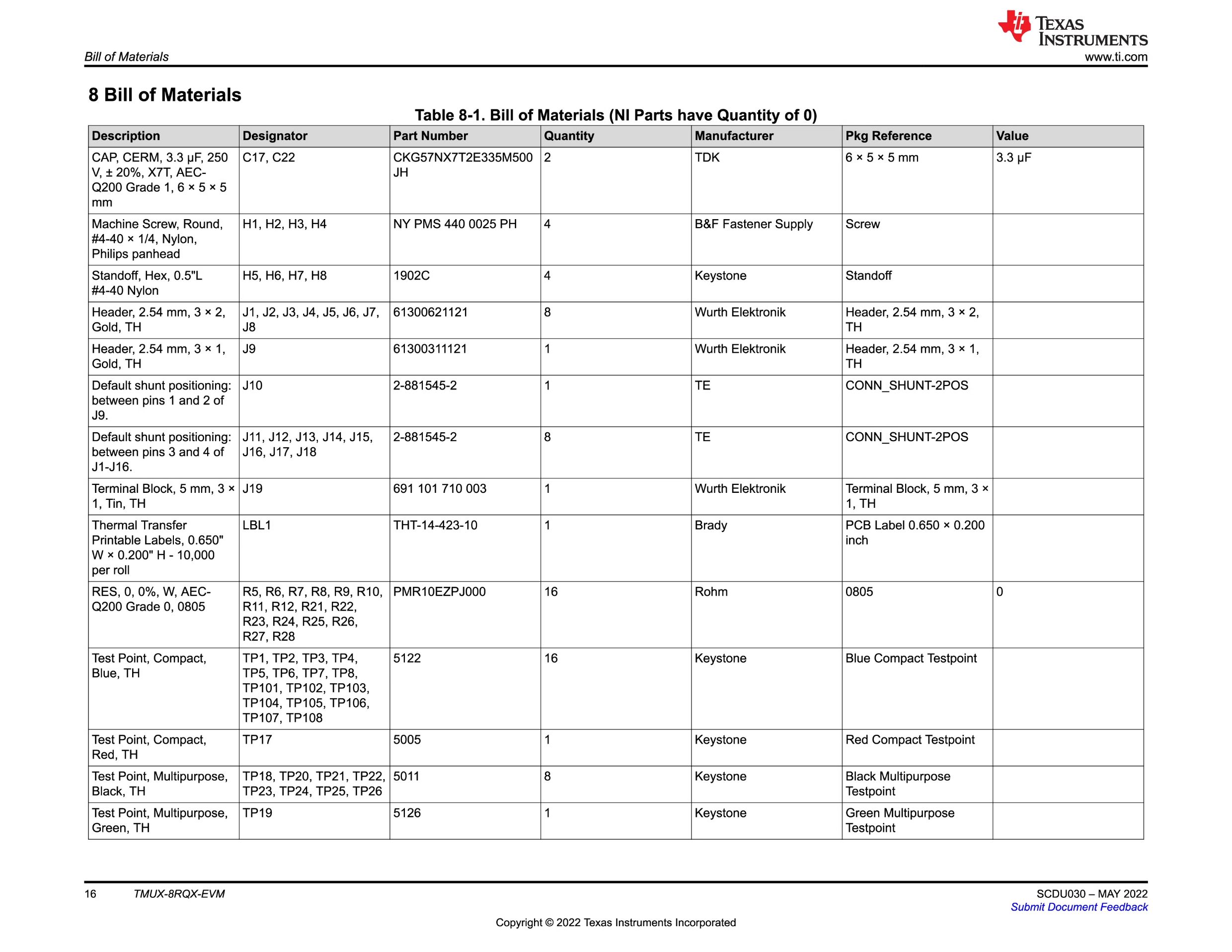 Bill of Materials

TEXAS INSTRUMENTS
www.ti.com

8 Bill of Materials

Table 8-1. Bill of Materials (NI Parts have Quantity of 0)

| Description | Designator | Part Number | Quantity | Manufacturer | Pkg Reference | Value |
|---|---|---|---|---|---|---|
| CAP, CERM, 3.3 µF, 250 V, ± 20%, X7T, AEC-Q200 Grade 1, 6 × 5 × 5 mm | C17, C22 | CKG57NX7T2E335M500JH | 2 | TDK | 6 × 5 × 5 mm | 3.3 µF |
| Machine Screw, Round, #4-40 × 1/4, Nylon, Philips panhead | H1, H2, H3, H4 | NY PMS 440 0025 PH | 4 | B&F Fastener Supply | Screw | |
| Standoff, Hex, 0.5"L #4-40 Nylon | H5, H6, H7, H8 | 1902C | 4 | Keystone | Standoff | |
| Header, 2.54 mm, 3 × 2, Gold, TH | J1, J2, J3, J4, J5, J6, J7, J8 | 61300621121 | 8 | Wurth Elektronik | Header, 2.54 mm, 3 × 2, TH | |
| Header, 2.54 mm, 3 × 1, Gold, TH | J9 | 61300311121 | 1 | Wurth Elektronik | Header, 2.54 mm, 3 × 1, TH | |
| Default shunt positioning: between pins 1 and 2 of J9. | J10 | 2-881545-2 | 1 | TE | CONN_SHUNT-2POS | |
| Default shunt positioning: between pins 3 and 4 of J1-J16. | J11, J12, J13, J14, J15, J16, J17, J18 | 2-881545-2 | 8 | TE | CONN_SHUNT-2POS | |
| Terminal Block, 5 mm, 3 × 1, Tin, TH | J19 | 691 101 710 003 | 1 | Wurth Elektronik | Terminal Block, 5 mm, 3 × 1, TH | |
| Thermal Transfer Printable Labels, 0.650" W × 0.200" H - 10,000 per roll | LBL1 | THT-14-423-10 | 1 | Brady | PCB Label 0.650 × 0.200 inch | |
| RES, 0, 0%, W, AEC-Q200 Grade 0, 0805 | R5, R6, R7, R8, R9, R10, R11, R12, R21, R22, R23, R24, R25, R26, R27, R28 | PMR10EZPJ000 | 16 | Rohm | 0805 | 0 |
| Test Point, Compact, Blue, TH | TP1, TP2, TP3, TP4, TP5, TP6, TP7, TP8, TP101, TP102, TP103, TP104, TP105, TP106, TP107, TP108 | 5122 | 16 | Keystone | Blue Compact Testpoint | |
| Test Point, Compact, Red, TH | TP17 | 5005 | 1 | Keystone | Red Compact Testpoint | |
| Test Point, Multipurpose, Black, TH | TP18, TP20, TP21, TP22, TP23, TP24, TP25, TP26 | 5011 | 8 | Keystone | Black Multipurpose Testpoint | |
| Test Point, Multipurpose, Green, TH | TP19 | 5126 | 1 | Keystone | Green Multipurpose Testpoint | |

16 TMUX-8RQX-EVM
SCDU030 – MAY 2022
Submit Document Feedback
Copyright © 2022 Texas Instruments Incorporated